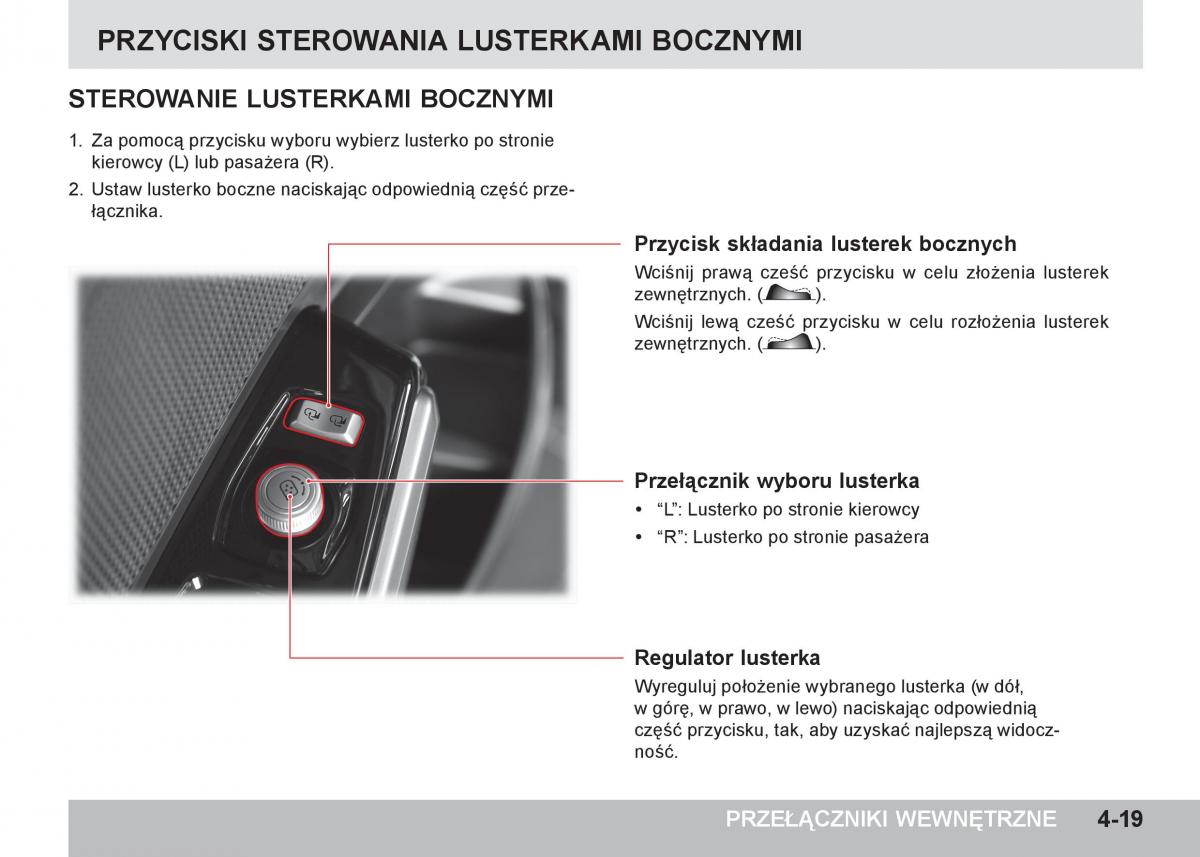 PRZYCISKI STEROWANIA LUSTERKAMI BOCZNYMI

STEROWANIE LUSTERKAMI BOCZNYMI

1. Za pomocą przycisku wyboru wybierz lusterko po stronie kierowcy (L) lub pasażera (R).

2. Ustaw lusterko boczne naciskając odpowiednią część przełącznika.

Przycisk składania lusterek bocznych

Wciśnij prawą cześć przycisku w celu złożenia lusterek zewnętrznych. ( ).

Wciśnij lewą cześć przycisku w celu rozłożenia lusterek zewnętrznych. ( ).

Przełącznik wyboru lusterka

• “L”: Lusterko po stronie kierowcy

• “R”: Lusterko po stronie pasażera

Regulator lusterka

Wyreguluj położenie wybranego lusterka (w dół, w górę, w prawo, w lewo) naciskając odpowiednią część przycisku, tak, aby uzyskać najlepszą widoczność.

PRZEŁĄCZNIKI WEWNĘTRZNE 4-19